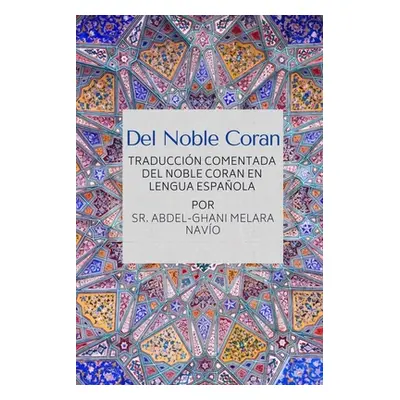 Del Noble Coran

TRADUCCIÓN COMENTADA DEL NOBLE CORAN EN LENGUA ESPAÑOLA

POR
SR. ABDEL-GHANI MELARA NAVÍO